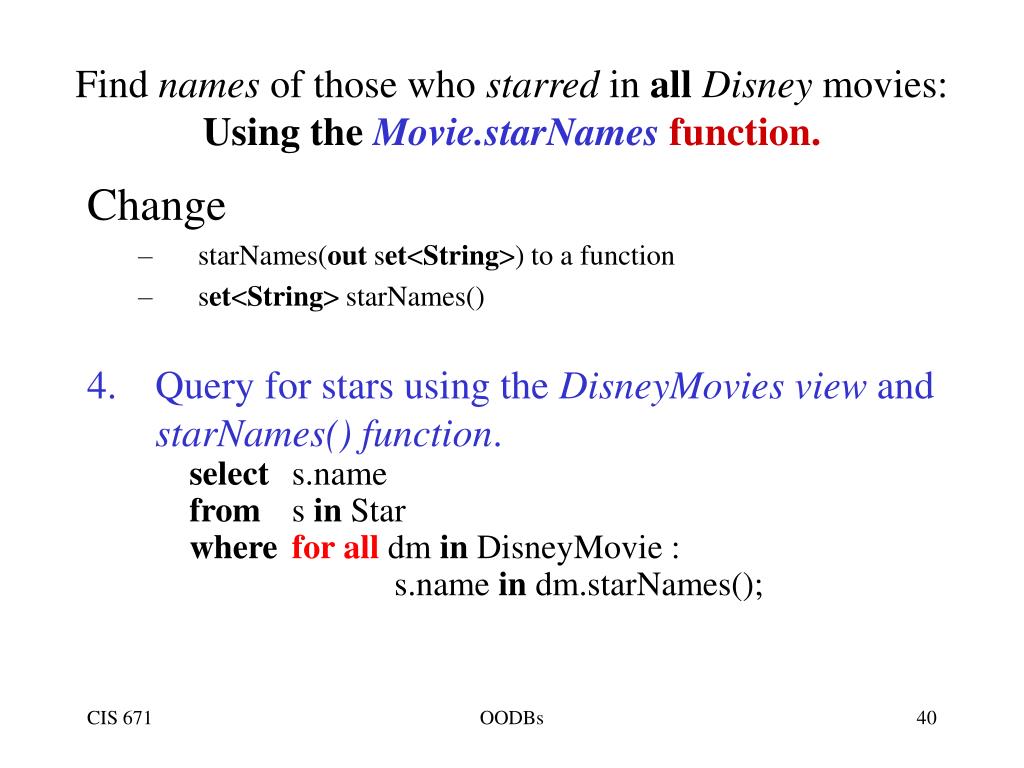 Find names of those who starred in all Disney movies:
Using the Movie.starNames function.

Change

– starNames(out set<String>) to a function

– set<String> starNames()

4. Query for stars using the DisneyMovies view and starNames() function.
select s.name
from s in Star
where for all dm in DisneyMovie :
s.name in dm.starNames();

CIS 671

OODBs

40